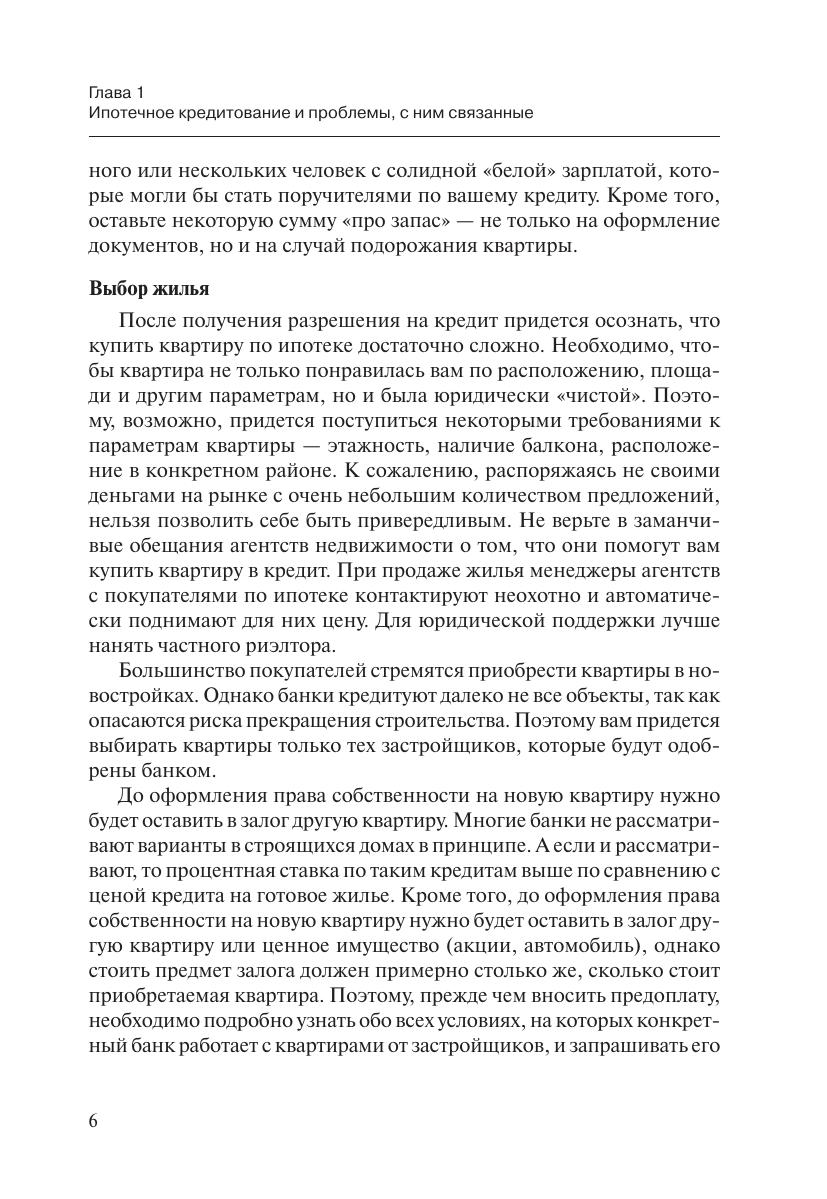 Глава 1
Ипотечное кредитование и проблемы, с ним связанные

ного или нескольких человек с солидной «белой» зарплатой, которые могли бы стать поручителями по вашему кредиту. Кроме того, оставьте некоторую сумму «про запас» — не только на оформление документов, но и на случай подорожания квартиры.

Выбор жилья

После получения разрешения на кредит придется осознать, что купить квартиру по ипотеке достаточно сложно. Необходимо, чтобы квартира не только понравилась вам по расположению, площади и другим параметрам, но и была юридически «чистой». Поэтому, возможно, придется поступиться некоторыми требованиями к параметрам квартиры — этажность, наличие балкона, расположение в конкретном районе. К сожалению, распоряжаясь не своими деньгами на рынке с очень небольшим количеством предложений, нельзя позволить себе быть привередливым. Не верьте в заманчивые обещания агентств недвижимости о том, что они помогут вам купить квартиру в кредит. При продаже жилья менеджеры агентств с покупателями по ипотеке контактируют неохотно и автоматически поднимают для них цену. Для юридической поддержки лучше нанять частного риэлтора.

Большинство покупателей стремятся приобрести квартиры в новостройках. Однако банки кредитуют далеко не все объекты, так как опасаются риска прекращения строительства. Поэтому вам придется выбирать квартиры только тех застройщиков, которые будут одобрены банком.

До оформления права собственности на новую квартиру нужно будет оставить в залог другую квартиру. Многие банки не рассматривают варианты в строящихся домах в принципе. А если и рассматривают, то процентная ставка по таким кредитам выше по сравнению с ценой кредита на готовое жилье. Кроме того, до оформления права собственности на новую квартиру нужно будет оставить в залог другую квартиру или ценное имущество (акции, автомобиль), однако стоить предмет залога должен примерно столько же, сколько стоит приобретаемая квартира. Поэтому, прежде чем вносить предоплату, необходимо подробно узнать обо всех условиях, на которых конкретный банк работает с квартирами от застройщиков, и запрашивать его

6